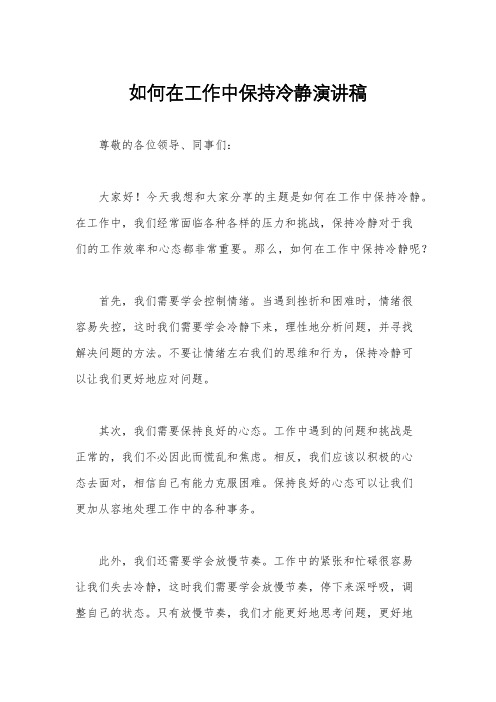 如何在工作中保持冷静演讲稿

尊敬的各位领导、同事们：

大家好！今天我想和大家分享的主题是如何在工作中保持冷静。在工作中，我们经常面临各种各样的压力和挑战，保持冷静对于我们的工作效率和心态都非常重要。那么，如何在工作中保持冷静呢？

首先，我们需要学会控制情绪。当遇到挫折和困难时，情绪很容易失控，这时我们需要学会冷静下来，理性地分析问题，并寻找解决问题的方法。不要让情绪左右我们的思维和行为，保持冷静可以让我们更好地应对问题。

其次，我们需要保持良好的心态。工作中遇到的问题和挑战是正常的，我们不必因此而慌乱和焦虑。相反，我们应该以积极的心态去面对，相信自己有能力克服困难。保持良好的心态可以让我们更加从容地处理工作中的各种事务。

此外，我们还需要学会放慢节奏。工作中的紧张和忙碌很容易让我们失去冷静，这时我们需要学会放慢节奏，停下来深呼吸，调整自己的状态。只有放慢节奏，我们才能更好地思考问题，更好地